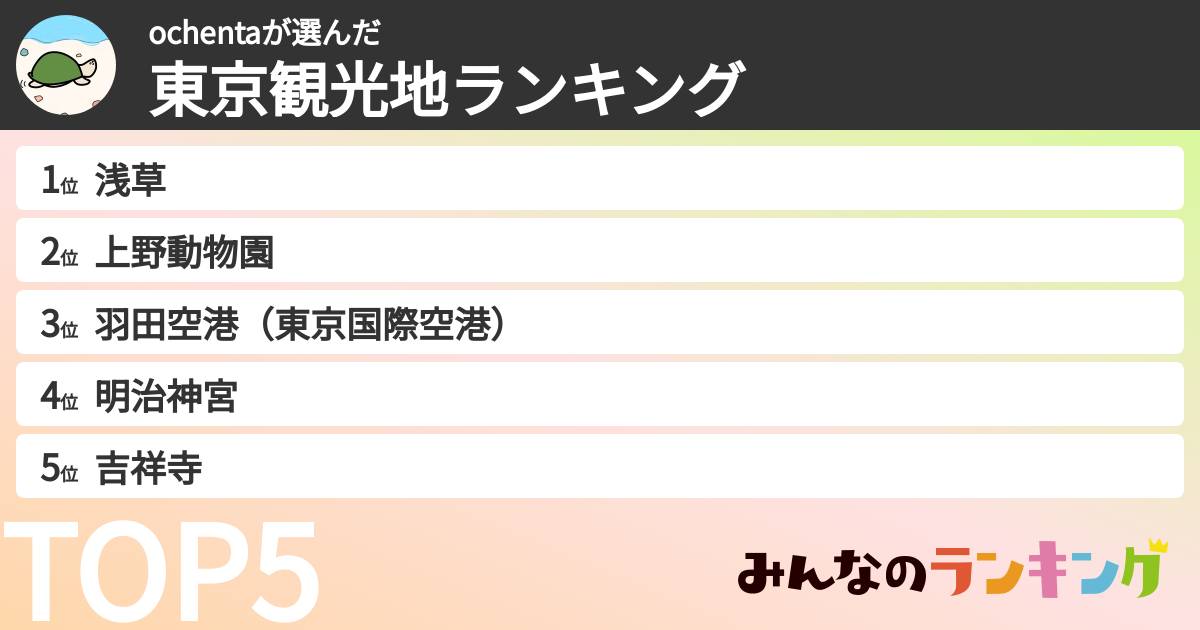 ochentaが選んだ
東京観光地ランキング

1位 浅草
2位 上野動物園
3位 羽田空港（東京国際空港）
4位 明治神宮
5位 吉祥寺

TOP5

みんなのランキング